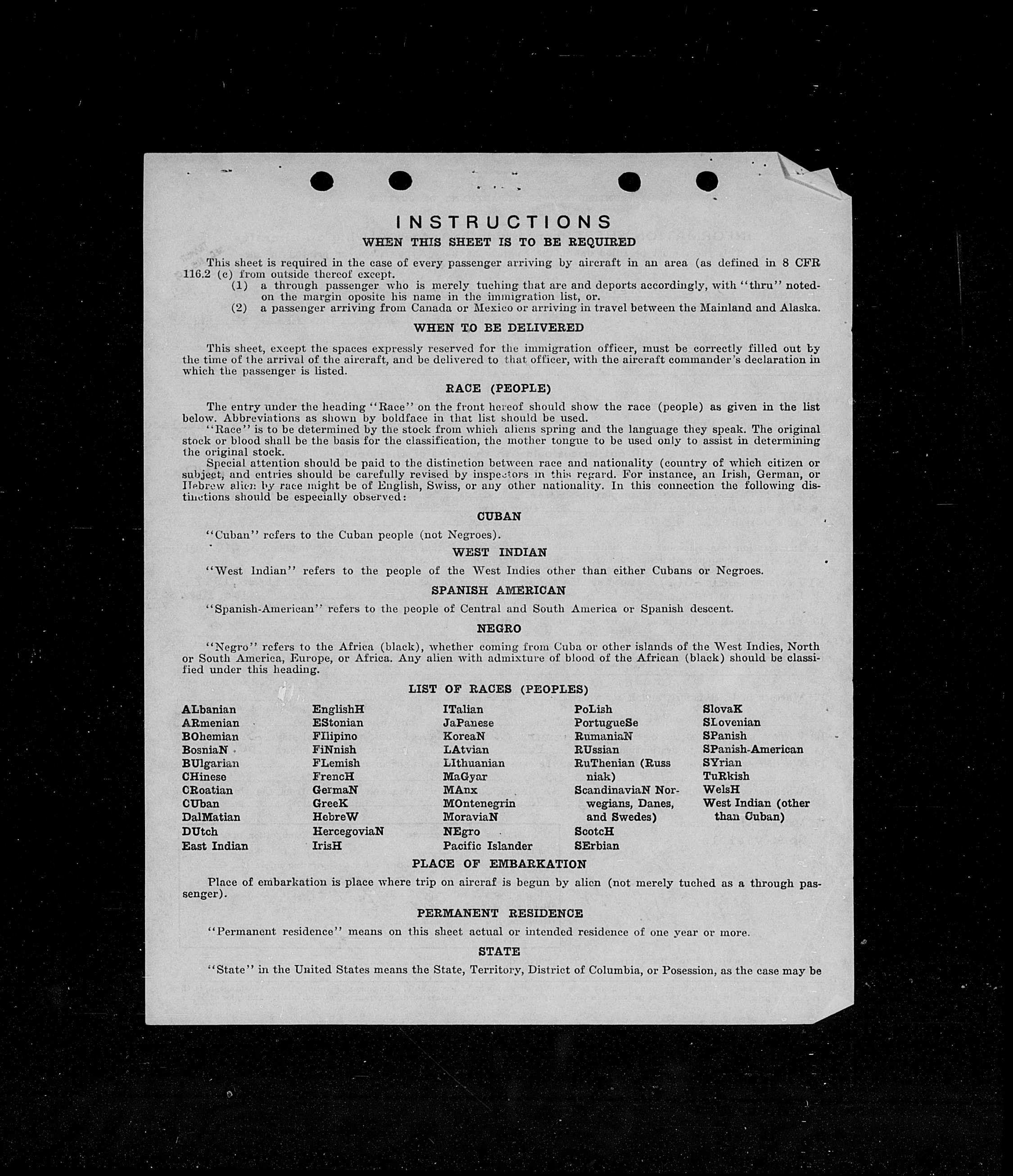 INSTRUCTIONS
WHEN THIS SHEET IS TO BE REQUIRED

This sheet is required in the case of every passenger arriving by aircraft in an area (as defined in 8 CFR 116.2 (c) from outside thereof except.
(1) a through passenger who is merely tuching that are and deports accordingly, with "thru" noted on the margin oposite his name in the immigration list, or.
(2) a passenger arriving from Canada or Mexico or arriving in travel between the Mainland and Alaska.

WHEN TO BE DELIVERED

This sheet, except the spaces expressly reserved for the immigration officer, must be correctly filled out by the time of the arrival of the aircraft, and be delivered to that officer, with the aircraft commander's declaration in which the passenger is listed.

RACE (PEOPLE)

The entry under the heading "Race" on the front hereof should show the race (people) as given in the list below. Abbreviations as shown by boldface in that list should be used.
"Race" is to be determined by the stock from which aliens spring and the language they speak. The original stock or blood shall be the basis for the classification, the mother tongue to be used only to assist in determining the original stock.
Special attention should be paid to the distinction between race and nationality (country of which citizen or subject, and entries should be carefully revised by inspectors in this regard. For instance, an Irish, German, or Hebrew alien by race might be of English, Swiss, or any other nationality. In this connection the following distinctions should be especially observed:

CUBAN

"Cuban" refers to the Cuban people (not Negroes).

WEST INDIAN

"West Indian" refers to the people of the West Indies other than either Cubans or Negroes.

SPANISH AMERICAN

"Spanish-American" refers to the people of Central and South America or Spanish descent.

NEGRO

"Negro" refers to the Africa (black), whether coming from Cuba or other islands of the West Indies, North or South America, Europe, or Africa. Any alien with admixture of blood of the African (black) should be classified under this heading.

LIST OF RACES (PEOPLES)

ALbanian
ARmenian
BOhemian
BosniaN
BUlgarian
CHinese
CRoatian
CUban
DalMatian
DUtch
East Indian

EnglishH
EStonian
FIlipino
FiNnish
FLemish
FrencH
GermaN
GreeK
HebreW
HercegoviaN
IrisH

ITalian
JaPanese
KoreaN
LAtvian
LIthuanian
MaGyar
MAnx
MOntenegrin
MoraviaN
NEgro
Pacific Islander

PoLish
PortugueSe
RumaniaN
RUssian
RuThenian (Russ niak)
ScandinaviaN Norwegians, Danes, and Swedes)
ScotcH
SErbian

SlovaK
SLovenian
SPanish
SPanish-American
SYrian
TuRkish
WelsH
West Indian (other than Cuban)

PLACE OF EMBARKATION

Place of embarkation is place where trip on aircraf is begun by alien (not merely tuched as a through passenger).

PERMANENT RESIDENCE

"Permanent residence" means on this sheet actual or intended residence of one year or more.

STATE

"State" in the United States means the State, Territory, District of Columbia, or Posession, as the case may be